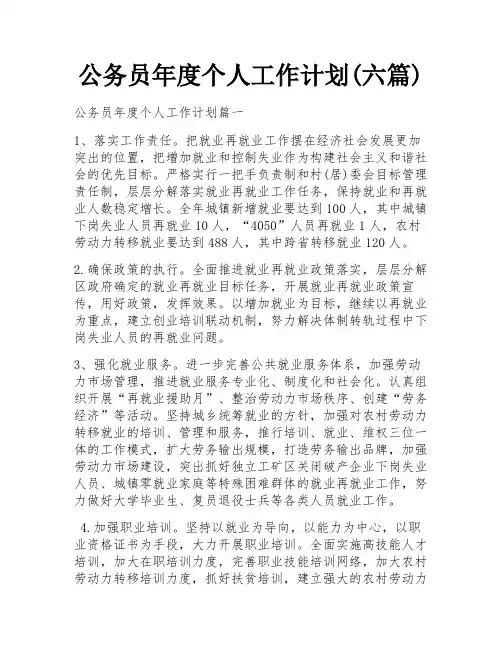 公务员年度个人工作计划(六篇)

公务员年度个人工作计划篇一

1、落实工作责任。把就业再就业工作摆在经济社会发展更加突出的位置，把增加就业和控制失业作为构建社会主义和谐社会的优先目标。严格实行一把手负责制和村(居)委会目标管理责任制，层层分解落实就业再就业工作任务，保持就业和再就业人数稳定增长。全年城镇新增就业要达到100人，其中城镇下岗失业人员再就业10人，“4050”人员再就业1人，农村劳动力转移就业要达到488人，其中跨省转移就业120人。

2.确保政策的执行。全面推进就业再就业政策落实，层层分解区政府确定的就业再就业目标任务，开展就业再就业政策宣传，用好政策，发挥效果。以增加就业为目标，继续以再就业为重点，建立创业培训联动机制，努力解决体制转轨过程中下岗失业人员的再就业问题。

3、强化就业服务。进一步完善公共就业服务体系，加强劳动力市场管理，推进就业服务专业化、制度化和社会化。认真组织开展“再就业援助月”、整治劳动力市场秩序、创建“劳务经济”等活动。坚持城乡统筹就业的方针，加强对农村劳动力转移就业的培训、管理和服务，推行培训、就业、维权三位一体的工作模式，扩大劳务输出规模，打造劳务输出品牌，加强劳动力市场建设，突出抓好独立工矿区关闭破产企业下岗失业人员、城镇零就业家庭等特殊困难群体的就业再就业工作，努力做好大学毕业生、复员退役士兵等各类人员就业工作。

4.加强职业培训。坚持以就业为导向，以能力为中心，以职业资格证书为手段，大力开展职业培训。全面实施高技能人才培训，加大在职培训力度，完善职业技能培训网络，加大农村劳动力转移培训力度，抓好扶贫培训，建立强大的农村劳动力